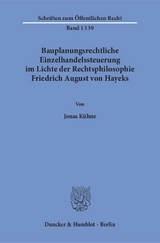 Schriften zum Öffentlichen Recht

Band 1339

Bauplanungsrechtliche Einzelhandelssteuerung im Lichte der Rechtsphilosophie Friedrich August von Hayeks

Von

Jonas Kühne

Duncker & Humblot · Berlin